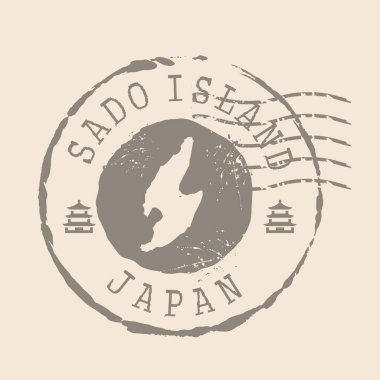 SADO ISLAND
JAPAN